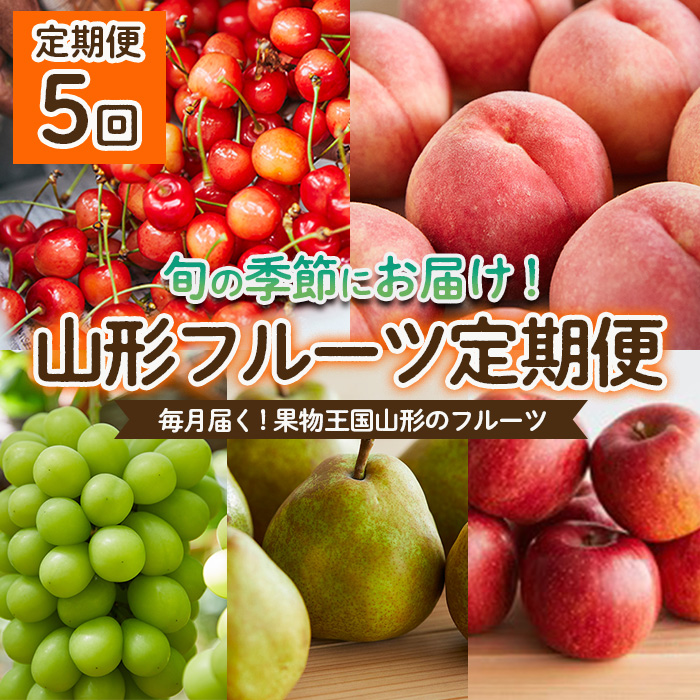 定期便
5回

旬の季節にお届け！
山形フルーツ定期便
毎月届く！果物王国山形のフルーツ